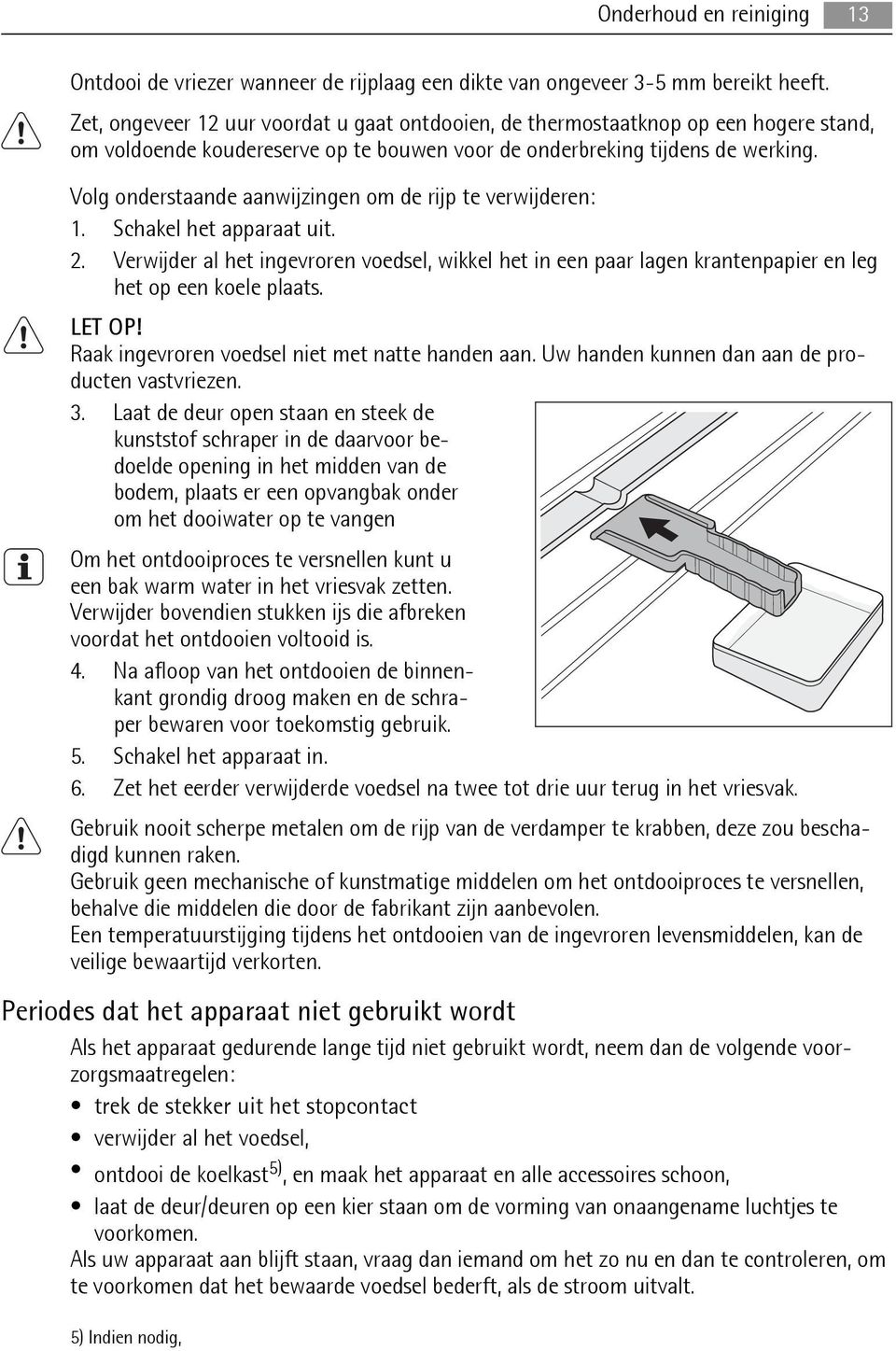 Onderhoud en reiniging 13

Ontdooi de vriezer wanneer de rijplaag een dikte van ongeveer 3-5 mm bereikt heeft.

Zet, ongeveer 12 uur voordat u gaat ontdooien, de thermostaatknop op een hogere stand, om voldoende koudereserve op te bouwen voor de onderbreking tijdens de werking.

Volg onderstaande aanwijzingen om de rijp te verwijderen:
1. Schakel het apparaat uit.
2. Verwijder al het ingevroren voedsel, wikkel het in een paar lagen krantenpapier en leg het op een koele plaats.

LET OP!
Raak ingevroren voedsel niet met natte handen aan. Uw handen kunnen dan aan de producten vastvriezen.

3. Laat de deur open staan en steek de kunststof schraper in de daarvoor bedoelde opening in het midden van de bodem, plaats er een opvangbak onder om het dooiwater op te vangen

Om het ontdooiproces te versnellen kunt u een bak warm water in het vriesvak zetten. Verwijder bovendien stukken ijs die afbreken voordat het ontdooien voltooid is.

4. Na afloop van het ontdooien de binnenkant grondig droog maken en de schraper bewaren voor toekomstig gebruik.
5. Schakel het apparaat in.
6. Zet het eerder verwijderde voedsel na twee tot drie uur terug in het vriesvak.

Gebruik nooit scherpe metalen om de rijp van de verdamper te krabben, deze zou beschadigd kunnen raken.
Gebruik geen mechanische of kunstmatige middelen om het ontdooiproces te versnellen, behalve die middelen die door de fabrikant zijn aanbevolen.
Een temperatuurstijging tijdens het ontdooien van de ingevroren levensmiddelen, kan de veilige bewaartijd verkorten.

Periodes dat het apparaat niet gebruikt wordt

Als het apparaat gedurende lange tijd niet gebruikt wordt, neem dan de volgende voorzorgsmaatregelen:
• trek de stekker uit het stopcontact
• verwijder al het voedsel,
• ontdooi de koelkast$^{5)}$, en maak het apparaat en alle accessoires schoon,
• laat de deur/deuren op een kier staan om de vorming van onaangename luchtjes te voorkomen.
Als uw apparaat aan blijft staan, vraag dan iemand om het zo nu en dan te controleren, om te voorkomen dat het bewaarde voedsel bederft, als de stroom uitvalt.

5) Indien nodig,